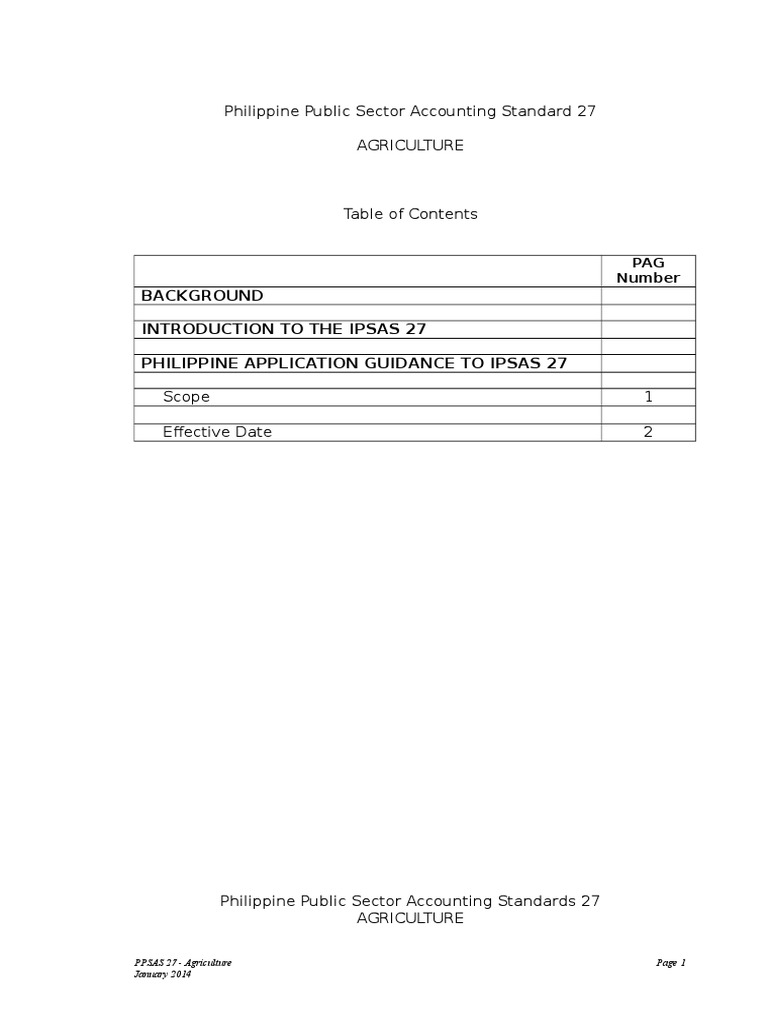 Philippine Public Sector Accounting Standard 27

AGRICULTURE

Table of Contents

| | PAG Number |
|---|---|
| BACKGROUND | |
| | |
| INTRODUCTION TO THE IPSAS 27 | |
| | |
| PHILIPPINE APPLICATION GUIDANCE TO IPSAS 27 | |
| | |
| Scope | 1 |
| | |
| Effective Date | 2 |

Philippine Public Sector Accounting Standards 27
AGRICULTURE

PPSAS 27 - Agriculture
January 2014

Page 1